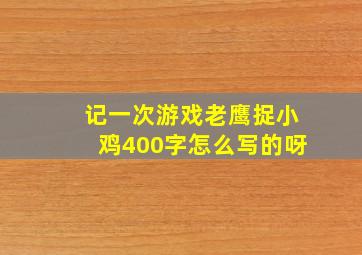 记一次游戏老鹰捉小鸡400字怎么写的呀